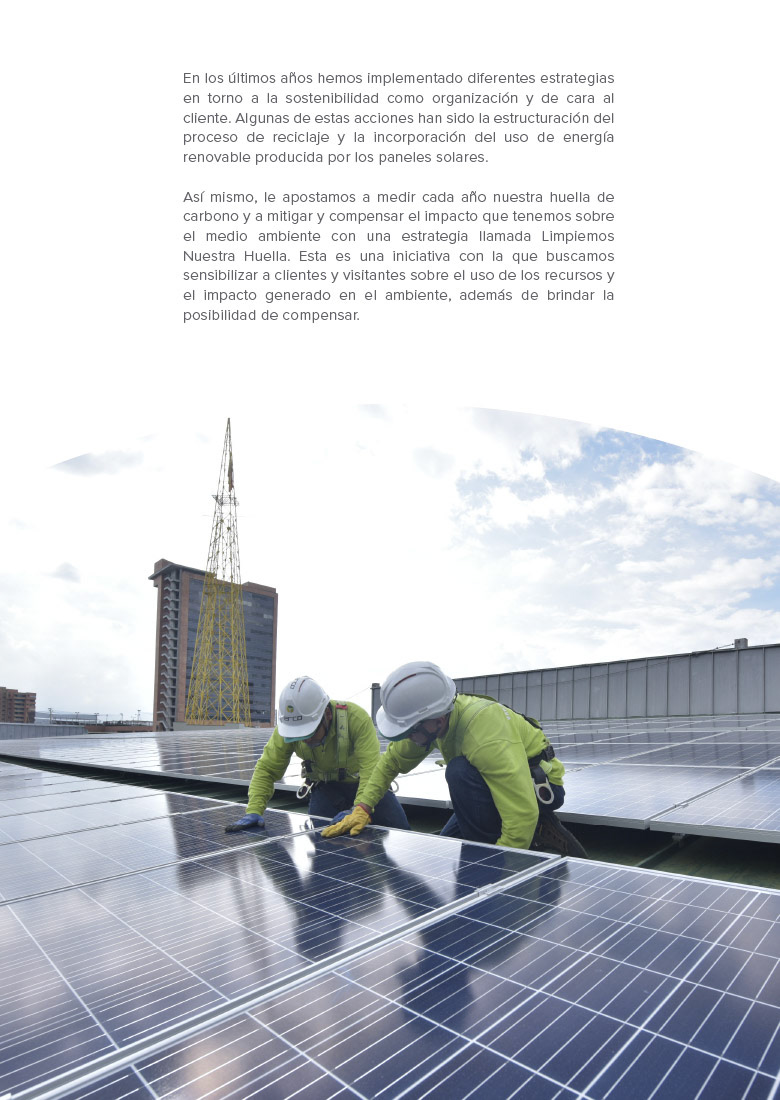 En los últimos años hemos implementado diferentes estrategias en torno a la sostenibilidad como organización y de cara al cliente. Algunas de estas acciones han sido la estructuración del proceso de reciclaje y la incorporación del uso de energía renovable producida por los paneles solares.

Así mismo, le apostamos a medir cada año nuestra huella de carbono y a mitigar y compensar el impacto que tenemos sobre el medio ambiente con una estrategia llamada Limpiemos Nuestra Huella. Esta es una iniciativa con la que buscamos sensibilizar a clientes y visitantes sobre el uso de los recursos y el impacto generado en el ambiente, además de brindar la posibilidad de compensar.